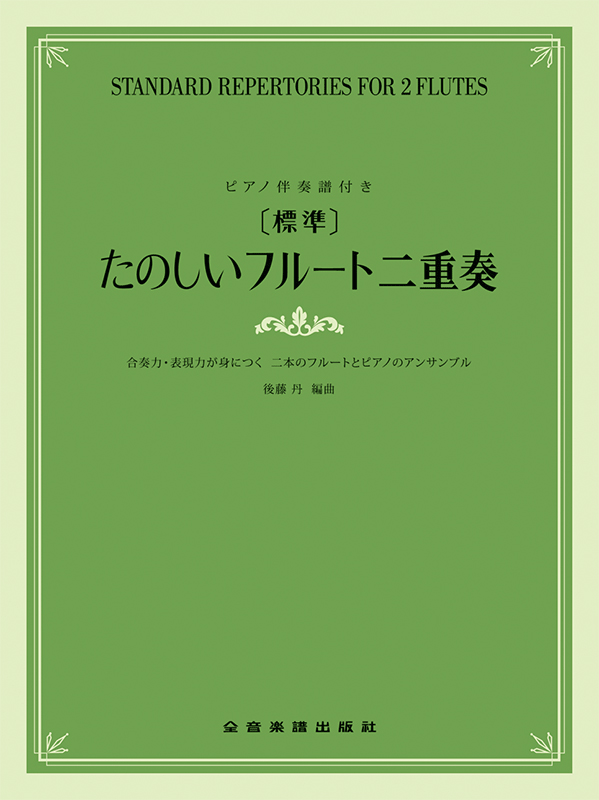 STANDARD REPERTORIES FOR 2 FLUTES

ピアノ伴奏譜付き
〔標準〕
たのしいフルート二重奏

合奏力・表現力が身につく　二本のフルートとピアノのアンサンブル
後藤 丹 編曲

全音楽譜出版社